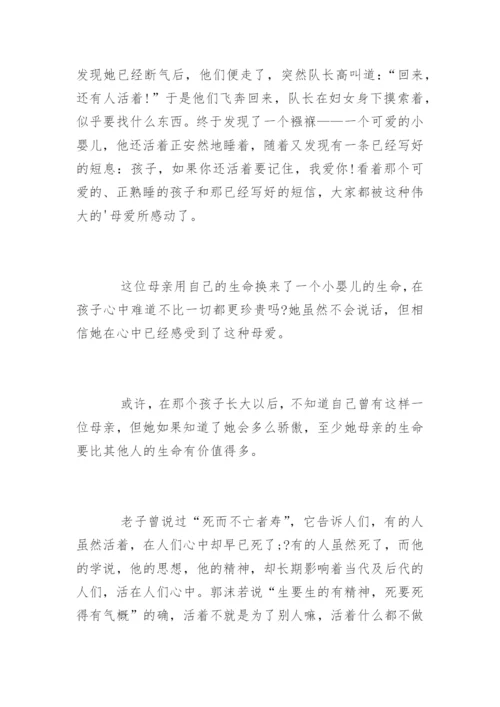 发现她已经断气后，他们便走了，突然队长高叫道：“回来，还有人活着！”于是他们飞奔回来，队长在妇女身下摸索着，似乎要找什么东西。终于发现了一个襁褓——一个可爱的小婴儿，他还活着正安然地睡着，随着又发现有一条已经写好的短息：孩子，如果你还活着要记住，我爱你！看着那个可爱的、正熟睡的孩子和那已经写好的短信，大家都被这种伟大的'母爱所感动了。

这位母亲用自己的生命换来了一个小婴儿的生命，在孩子心中难道不比一切都更珍贵吗?她虽然不会说话，但相信她在心中已经感受到了这种母爱。

或许，在那个孩子长大以后，不知道自己曾有这样一位母亲，但她如果知道了她会多么骄傲，至少她母亲的生命要比其他人的生命有价值得多。

老子曾说过“死而不亡者寿”，它告诉人们，有的人虽然活着，在人们心中却早已死了;?有的人虽然死了，而他的学说，他的思想，他的精神，却长期影响着当代及后代的人们，活在人们心中。郭沫若说“生要生的有精神，死要死得有气概”的确，活着不就是为了别人嘛，活着什么都不做